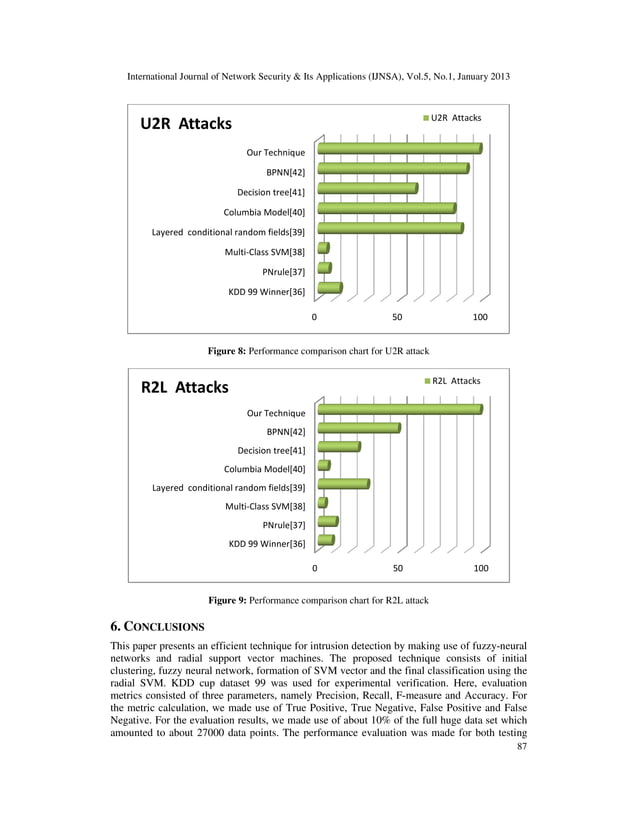 International Journal of Network Security & Its Applications (IJNSA), Vol.5, No.1, January 2013

U2R Attacks

U2R Attacks

Our Technique
BPNN[42]
Decision tree[41]
Columbia Model[40]
Layered conditional random fields[39]
Multi-Class SVM[38]
PNrule[37]
KDD 99 Winner[36]

0 50 100

**Figure 8:** Performance comparison chart for U2R attack

R2L Attacks

R2L Attacks

Our Technique
BPNN[42]
Decision tree[41]
Columbia Model[40]
Layered conditional random fields[39]
Multi-Class SVM[38]
PNrule[37]
KDD 99 Winner[36]

0 50 100

**Figure 9:** Performance comparison chart for R2L attack

6. CONCLUSIONS

This paper presents an efficient technique for intrusion detection by making use of fuzzy-neural networks and radial support vector machines. The proposed technique consists of initial clustering, fuzzy neural network, formation of SVM vector and the final classification using the radial SVM. KDD cup dataset 99 was used for experimental verification. Here, evaluation metrics consisted of three parameters, namely Precision, Recall, F-measure and Accuracy. For the metric calculation, we made use of True Positive, True Negative, False Positive and False Negative. For the evaluation results, we made use of about 10% of the full huge data set which amounted to about 27000 data points. The performance evaluation was made for both testing

87